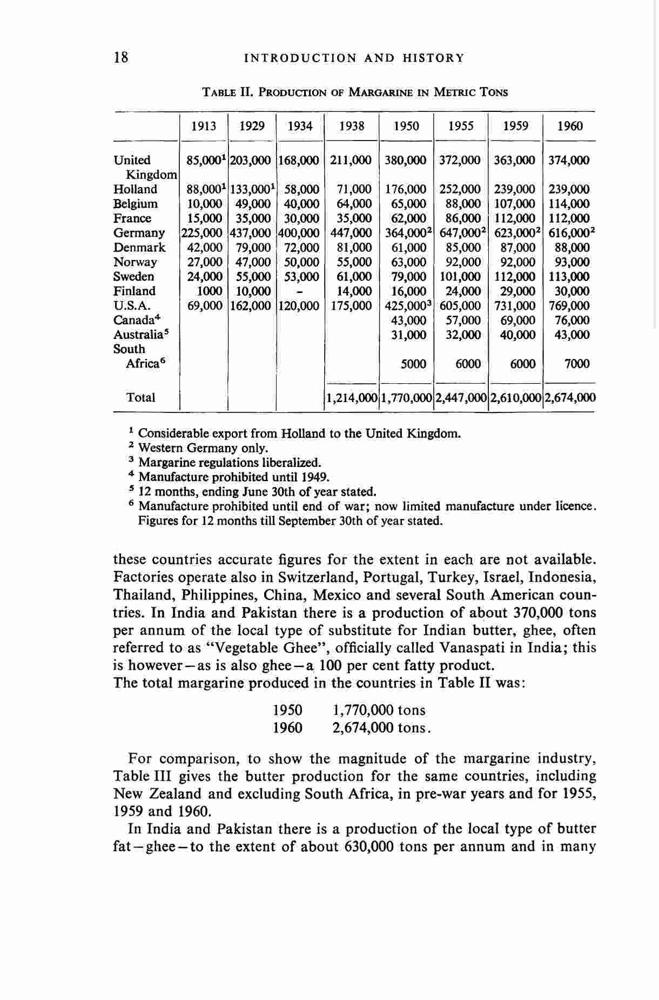 18 INTRODUCTION AND HISTORY

TABLE II. PRODUCTION OF MARGARINE IN METRIC TONS

| | 1913 | 1929 | 1934 | 1938 | 1950 | 1955 | 1959 | 1960 |
|---|---|---|---|---|---|---|---|---|
| United Kingdom | 85,000$^1$ | 203,000 | 168,000 | 211,000 | 380,000 | 372,000 | 363,000 | 374,000 |
| Holland | 88,000$^1$ | 133,000$^1$ | 58,000 | 71,000 | 176,000 | 252,000 | 239,000 | 239,000 |
| Belgium | 10,000 | 49,000 | 40,000 | 64,000 | 65,000 | 88,000 | 107,000 | 114,000 |
| France | 15,000 | 35,000 | 30,000 | 35,000 | 62,000 | 86,000 | 112,000 | 112,000 |
| Germany | 225,000 | 437,000 | 400,000 | 447,000 | 364,000$^2$ | 647,000$^2$ | 623,000$^2$ | 616,000$^2$ |
| Denmark | 42,000 | 79,000 | 72,000 | 81,000 | 61,000 | 85,000 | 87,000 | 88,000 |
| Norway | 27,000 | 47,000 | 50,000 | 55,000 | 63,000 | 92,000 | 92,000 | 93,000 |
| Sweden | 24,000 | 55,000 | 53,000 | 61,000 | 79,000 | 101,000 | 112,000 | 113,000 |
| Finland | 1000 | 10,000 | - | 14,000 | 16,000 | 24,000 | 29,000 | 30,000 |
| U.S.A. | 69,000 | 162,000 | 120,000 | 175,000 | 425,000$^3$ | 605,000 | 731,000 | 769,000 |
| Canada$^4$ | | | | | 43,000 | 57,000 | 69,000 | 76,000 |
| Australia$^5$ | | | | | 31,000 | 32,000 | 40,000 | 43,000 |
| South Africa$^6$ | | | | | 5000 | 6000 | 6000 | 7000 |
| Total | | | | 1,214,000 | 1,770,000 | 2,447,000 | 2,610,000 | 2,674,000 |

$^1$ Considerable export from Holland to the United Kingdom.
$^2$ Western Germany only.
$^3$ Margarine regulations liberalized.
$^4$ Manufacture prohibited until 1949.
$^5$ 12 months, ending June 30th of year stated.
$^6$ Manufacture prohibited until end of war; now limited manufacture under licence. Figures for 12 months till September 30th of year stated.

these countries accurate figures for the extent in each are not available. Factories operate also in Switzerland, Portugal, Turkey, Israel, Indonesia, Thailand, Philippines, China, Mexico and several South American countries. In India and Pakistan there is a production of about 370,000 tons per annum of the local type of substitute for Indian butter, ghee, often referred to as "Vegetable Ghee", officially called Vanaspati in India; this is however—as is also ghee—a 100 per cent fatty product.
The total margarine produced in the countries in Table II was:

1950 1,770,000 tons
1960 2,674,000 tons.

For comparison, to show the magnitude of the margarine industry, Table III gives the butter production for the same countries, including New Zealand and excluding South Africa, in pre-war years and for 1955, 1959 and 1960.

In India and Pakistan there is a production of the local type of butter fat—ghee—to the extent of about 630,000 tons per annum and in many